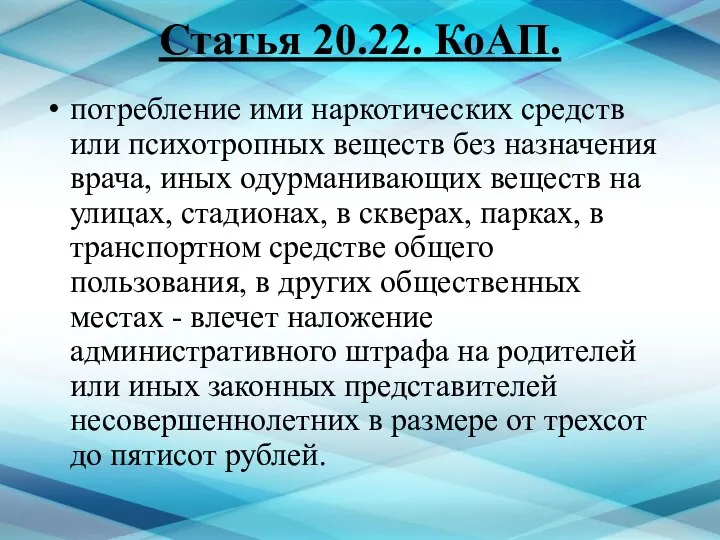 Статья 20.22. КоАП.

• потребление ими наркотических средств или психотропных веществ без назначения врача, иных одурманивающих веществ на улицах, стадионах, в скверах, парках, в транспортном средстве общего пользования, в других общественных местах - влечет наложение административного штрафа на родителей или иных законных представителей несовершеннолетних в размере от трехсот до пятисот рублей.